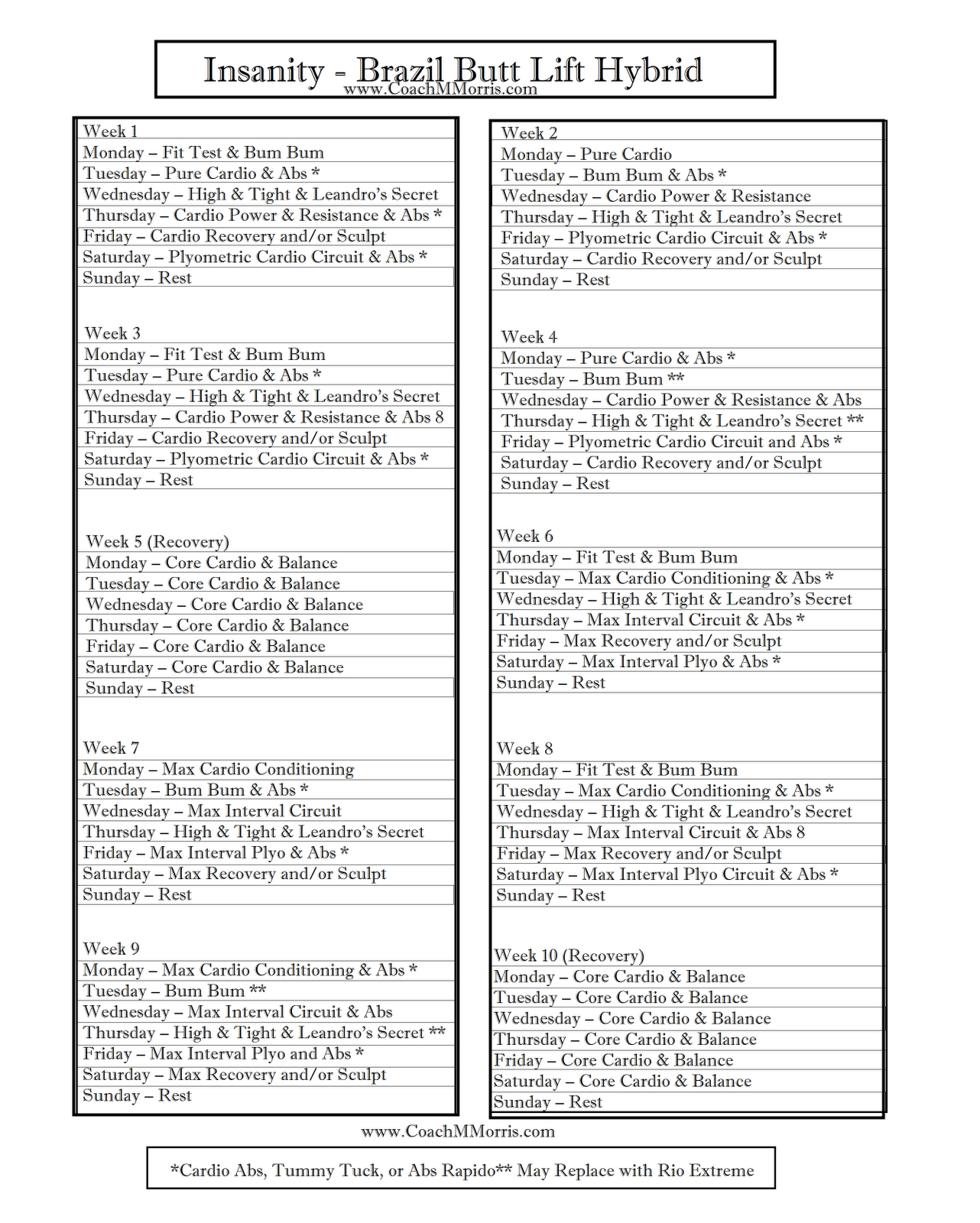 Insanity - Brazil Butt Lift Hybrid
www.CoachMMorris.com

Week 1
Monday – Fit Test & Bum Bum
Tuesday – Pure Cardio & Abs *
Wednesday – High & Tight & Leandro's Secret
Thursday – Cardio Power & Resistance & Abs *
Friday – Cardio Recovery and/or Sculpt
Saturday – Plyometric Cardio Circuit & Abs *
Sunday – Rest

Week 3
Monday – Fit Test & Bum Bum
Tuesday – Pure Cardio & Abs *
Wednesday – High & Tight & Leandro's Secret
Thursday – Cardio Power & Resistance & Abs 8
Friday – Cardio Recovery and/or Sculpt
Saturday – Plyometric Cardio Circuit & Abs *
Sunday – Rest

Week 5 (Recovery)
Monday – Core Cardio & Balance
Tuesday – Core Cardio & Balance
Wednesday – Core Cardio & Balance
Thursday – Core Cardio & Balance
Friday – Core Cardio & Balance
Saturday – Core Cardio & Balance
Sunday – Rest

Week 7
Monday – Max Cardio Conditioning
Tuesday – Bum Bum & Abs *
Wednesday – Max Interval Circuit
Thursday – High & Tight & Leandro's Secret
Friday – Max Interval Plyo & Abs *
Saturday – Max Recovery and/or Sculpt
Sunday – Rest

Week 9
Monday – Max Cardio Conditioning & Abs *
Tuesday – Bum Bum **
Wednesday – Max Interval Circuit & Abs
Thursday – High & Tight & Leandro's Secret **
Friday – Max Interval Plyo and Abs *
Saturday – Max Recovery and/or Sculpt
Sunday – Rest

Week 2
Monday – Pure Cardio
Tuesday – Bum Bum & Abs *
Wednesday – Cardio Power & Resistance
Thursday – High & Tight & Leandro's Secret
Friday – Plyometric Cardio Circuit & Abs *
Saturday – Cardio Recovery and/or Sculpt
Sunday – Rest

Week 4
Monday – Pure Cardio & Abs *
Tuesday – Bum Bum **
Wednesday – Cardio Power & Resistance & Abs
Thursday – High & Tight & Leandro's Secret **
Friday – Plyometric Cardio Circuit and Abs *
Saturday – Cardio Recovery and/or Sculpt
Sunday – Rest

Week 6
Monday – Fit Test & Bum Bum
Tuesday – Max Cardio Conditioning & Abs *
Wednesday – High & Tight & Leandro's Secret
Thursday – Max Interval Circuit & Abs *
Friday – Max Recovery and/or Sculpt
Saturday – Max Interval Plyo & Abs *
Sunday – Rest

Week 8
Monday – Fit Test & Bum Bum
Tuesday – Max Cardio Conditioning & Abs *
Wednesday – High & Tight & Leandro's Secret
Thursday – Max Interval Circuit & Abs 8
Friday – Max Recovery and/or Sculpt
Saturday – Max Interval Plyo Circuit & Abs *
Sunday – Rest

Week 10 (Recovery)
Monday – Core Cardio & Balance
Tuesday – Core Cardio & Balance
Wednesday – Core Cardio & Balance
Thursday – Core Cardio & Balance
Friday – Core Cardio & Balance
Saturday – Core Cardio & Balance
Sunday – Rest

www.CoachMMorris.com

*Cardio Abs, Tummy Tuck, or Abs Rapido** May Replace with Rio Extreme